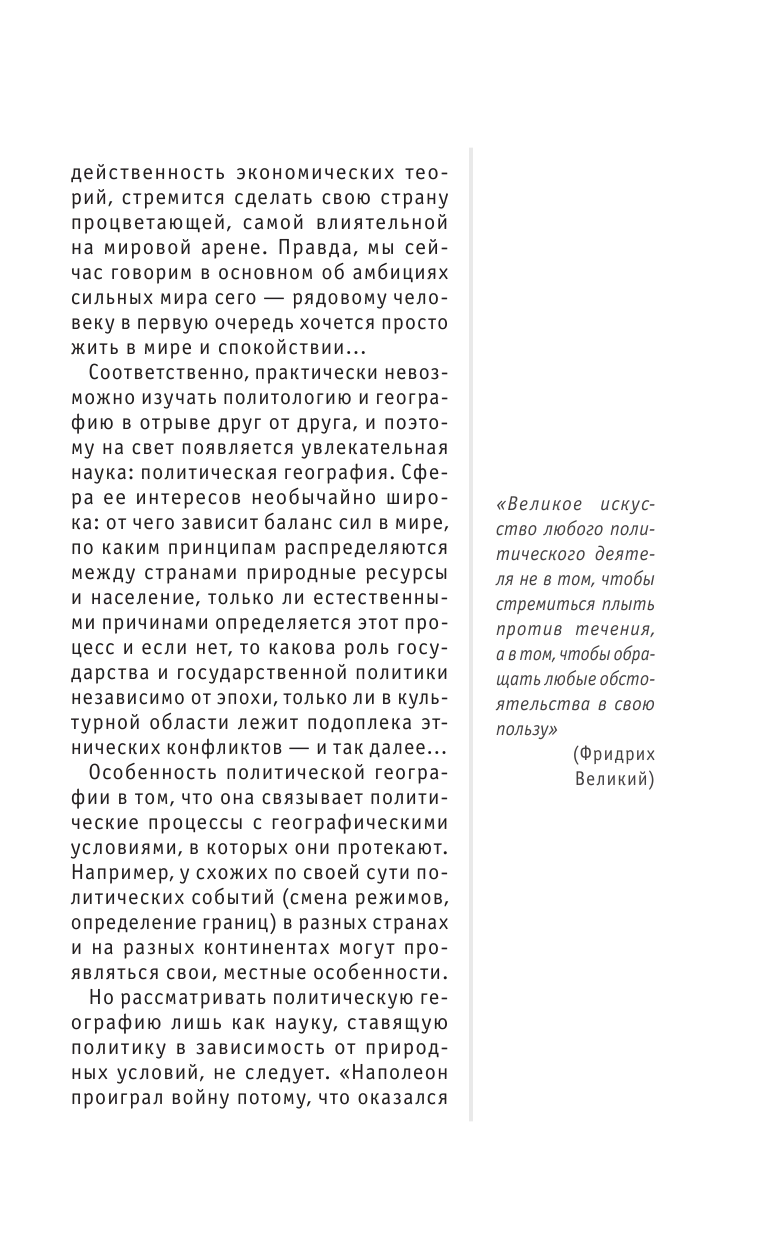 действенность экономических теорий, стремится сделать свою страну процветающей, самой влиятельной на мировой арене. Правда, мы сейчас говорим в основном об амбициях сильных мира сего — рядовому человеку в первую очередь хочется просто жить в мире и спокойствии...

Соответственно, практически невозможно изучать политологию и географию в отрыве друг от друга, и поэтому на свет появляется увлекательная наука: политическая география. Сфера ее интересов необычайно широка: от чего зависит баланс сил в мире, по каким принципам распределяются между странами природные ресурсы и население, только ли естественными причинами определяется этот процесс и если нет, то какова роль государства и государственной политики независимо от эпохи, только ли в культурной области лежит подоплека этнических конфликтов — и так далее...

Особенность политической географии в том, что она связывает политические процессы с географическими условиями, в которых они протекают. Например, у схожих по своей сути политических событий (смена режимов, определение границ) в разных странах и на разных континентах могут проявляться свои, местные особенности.

Но рассматривать политическую географию лишь как науку, ставящую политику в зависимость от природных условий, не следует. «Наполеон проиграл войну потому, что оказался

«Великое искусство любого политического деятеля не в том, чтобы стремиться плыть против течения, а в том, чтобы обращать любые обстоятельства в свою пользу»
(Фридрих Великий)